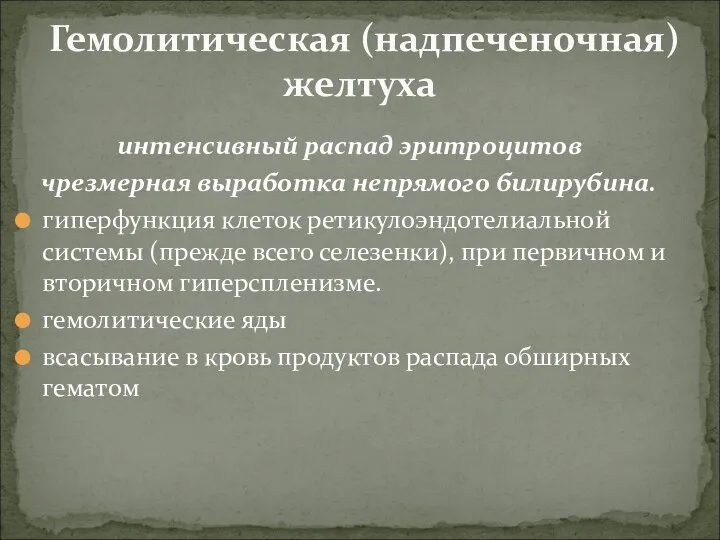 Гемолитическая (надпеченочная) желтуха

интенсивный распад эритроцитов

чрезмерная выработка непрямого билирубина.

гиперфункция клеток ретикулоэндотелиальной системы (прежде всего селезенки), при первичном и вторичном гиперспленизме.

гемолитические яды

всасывание в кровь продуктов распада обширных гематом